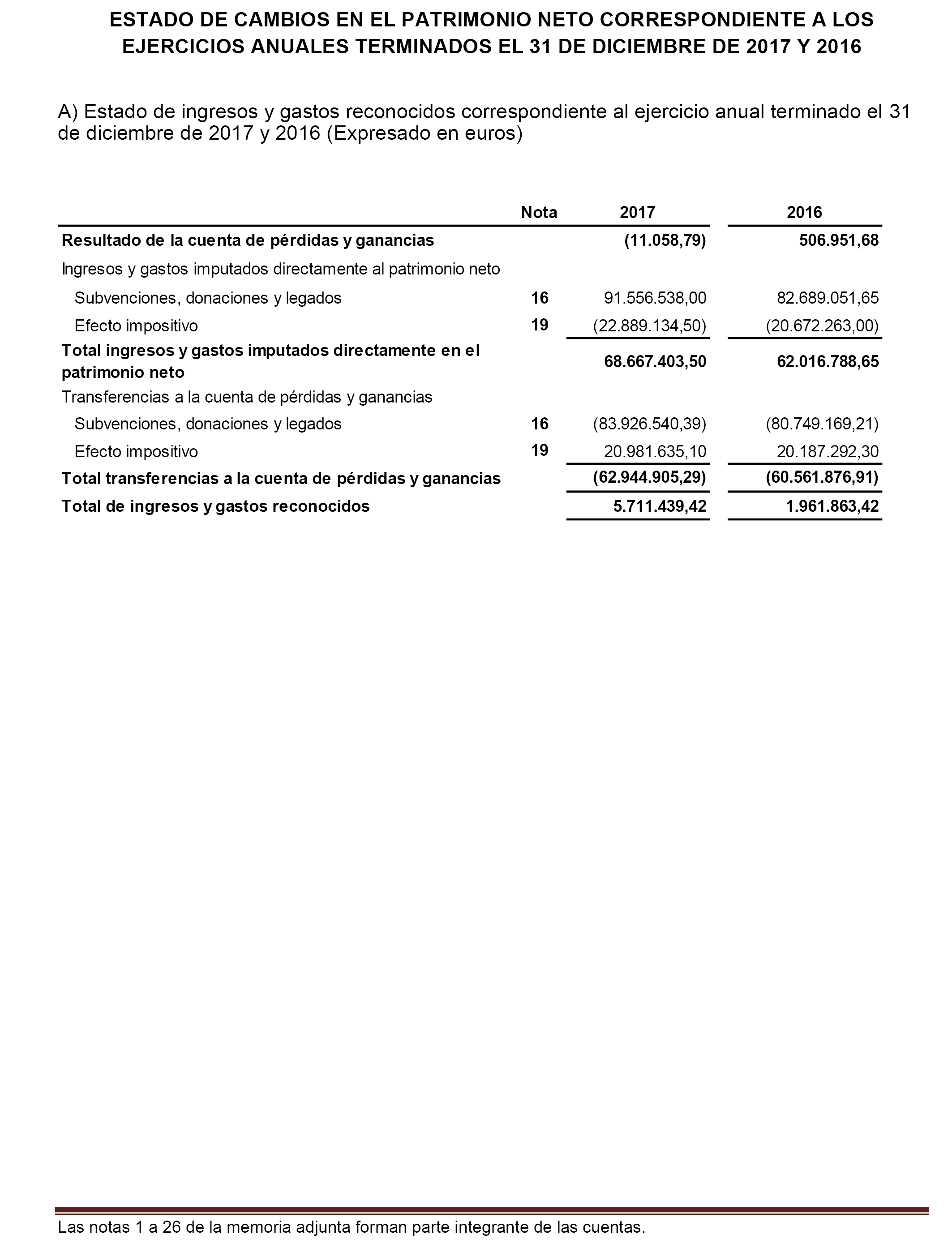 ESTADO DE CAMBIOS EN EL PATRIMONIO NETO CORRESPONDIENTE A LOS EJERCICIOS ANUALES TERMINADOS EL 31 DE DICIEMBRE DE 2017 Y 2016

A) Estado de ingresos y gastos reconocidos correspondiente al ejercicio anual terminado el 31 de diciembre de 2017 y 2016 (Expresado en euros)

| | Nota | 2017 | 2016 |
|---|---|---|---|
| Resultado de la cuenta de pérdidas y ganancias | | (11.058,79) | 506.951,68 |
| Ingresos y gastos imputados directamente al patrimonio neto | | | |
| Subvenciones, donaciones y legados | 16 | 91.556.538,00 | 82.689.051,65 |
| Efecto impositivo | 19 | (22.889.134,50) | (20.672.263,00) |
| Total ingresos y gastos imputados directamente en el patrimonio neto | | 68.667.403,50 | 62.016.788,65 |
| Transferencias a la cuenta de pérdidas y ganancias | | | |
| Subvenciones, donaciones y legados | 16 | (83.926.540,39) | (80.749.169,21) |
| Efecto impositivo | 19 | 20.981.635,10 | 20.187.292,30 |
| Total transferencias a la cuenta de pérdidas y ganancias | | (62.944.905,29) | (60.561.876,91) |
| Total de ingresos y gastos reconocidos | | 5.711.439,42 | 1.961.863,42 |

Las notas 1 a 26 de la memoria adjunta forman parte integrante de las cuentas.